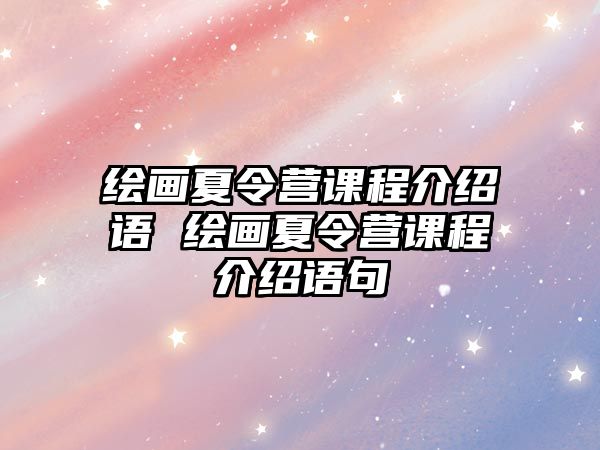 绘画夏令营课程介绍语 绘画夏令营课程介绍语句